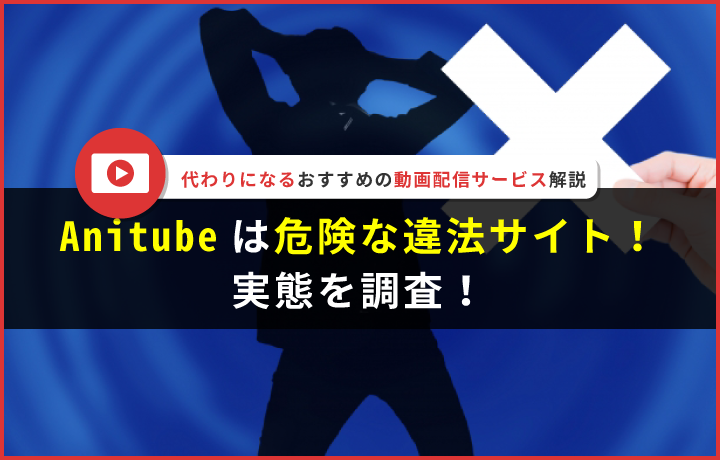 代わりになるおすすめの動画配信サービス解説

Anitubeは危険な違法サイト！
実態を調査！